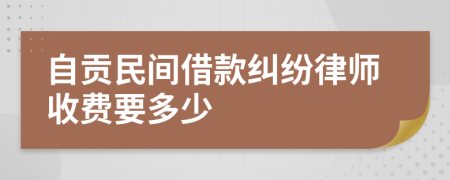 自贡民间借款纠纷律师收费要多少